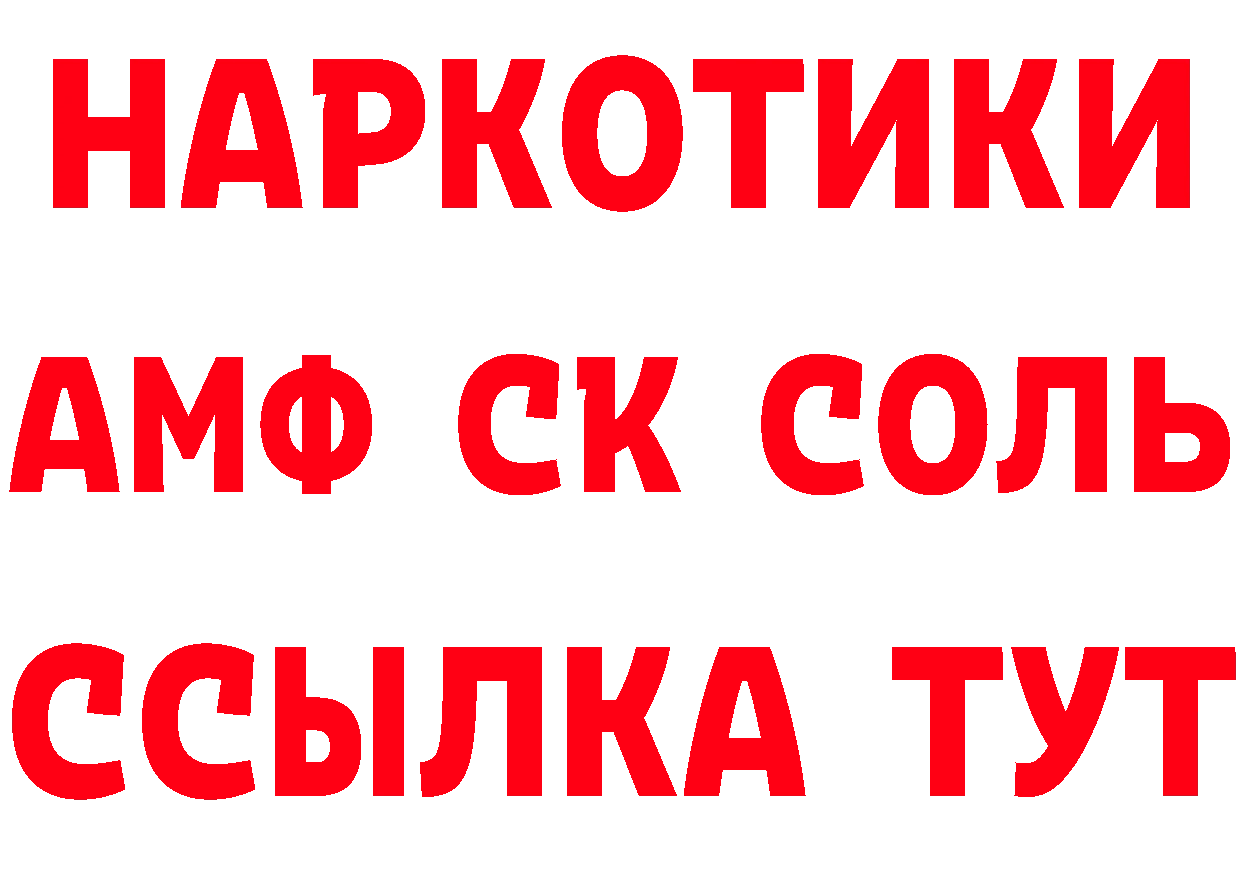 НАРКОТИКИ

АМФ СК СОЛЬ

ССЫЛКА ТУТ